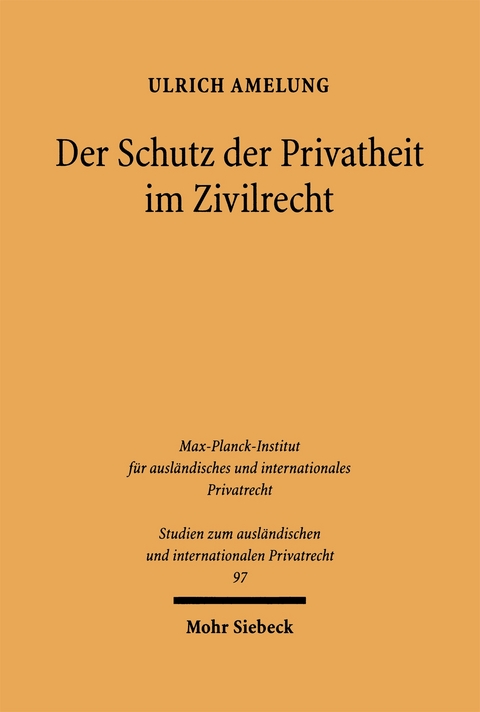 ULRICH AMELUNG

Der Schutz der Privatheit im Zivilrecht

Max-Planck-Institut für ausländisches und internationales Privatrecht

Studien zum ausländischen und internationalen Privatrecht
97

Mohr Siebeck